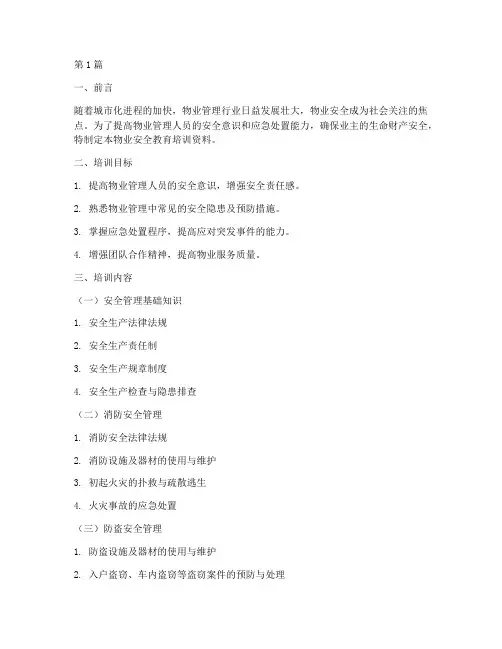 第1篇

一、前言

随着城市化进程的加快，物业管理行业日益发展壮大，物业安全成为社会关注的焦点。为了提高物业管理人员的安全意识和应急处置能力，确保业主的生命财产安全，特制定本物业安全教育培训资料。

二、培训目标

1. 提高物业管理人员的安全意识，增强安全责任感。

2. 熟悉物业管理中常见的安全隐患及预防措施。

3. 掌握应急处置程序，提高应对突发事件的能力。

4. 增强团队合作精神，提高物业服务质量。

三、培训内容

（一）安全管理基础知识

1. 安全生产法律法规

2. 安全生产责任制

3. 安全生产规章制度

4. 安全生产检查与隐患排查

（二）消防安全管理

1. 消防安全法律法规

2. 消防设施及器材的使用与维护

3. 初起火灾的扑救与疏散逃生

4. 火灾事故的应急处置

（三）防盗安全管理

1. 防盗设施及器材的使用与维护

2. 入户盗窃、车内盗窃等盗窃案件的预防与处理